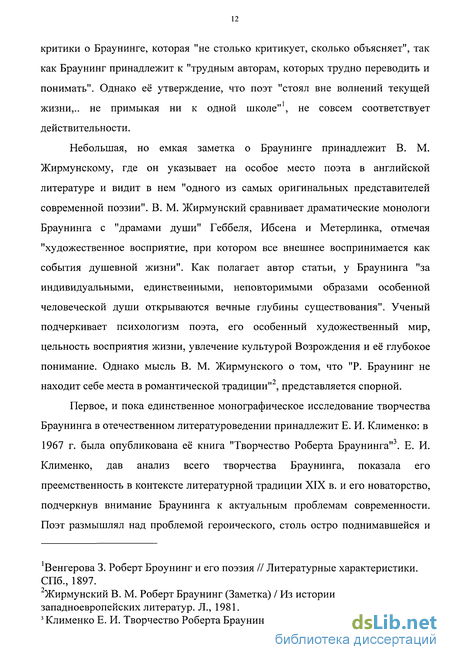 12

критики о Браунинге, которая "не столько критикует, сколько объясняет", так как Браунинг принадлежит к "трудным авторам, которых трудно переводить и понимать". Однако её утверждение, что поэт "стоял вне волнений текущей жизни,. не примыкая ни к одной школе"$^1$, не совсем соответствует действительности.

Небольшая, но емкая заметка о Браунинге принадлежит В. М. Жирмунскому, где он указывает на особое место поэта в английской литературе и видит в нем "одного из самых оригинальных представителей современной поэзии". В. М. Жирмунский сравнивает драматические монологи Браунинга с "драмами души" Геббеля, Ибсена и Метерлинка, отмечая "художественное восприятие, при котором все внешнее воспринимается как события душевной жизни". Как полагает автор статьи, у Браунинга "за индивидуальными, единственными, неповторимыми образами особенной человеческой души открываются вечные глубины существования". Ученый подчеркивает психологизм поэта, его особенный художественный мир, цельность восприятия жизни, увлечение культурой Возрождения и её глубокое понимание. Однако мысль В. М. Жирмунского о том, что "Р. Браунинг не находит себе места в романтической традиции"$^2$, представляется спорной.

Первое, и пока единственное монографическое исследование творчества Браунинга в отечественном литературоведении принадлежит Е. И. Клименко: в 1967 г. была опубликована её книга "Творчество Роберта Браунинга"$^3$. Е. И. Клименко, дав анализ всего творчества Браунинга, показала его преемственность в контексте литературной традиции XIX в. и его новаторство, подчеркнув внимание Браунинга к актуальным проблемам современности. Поэт размышлял над проблемой героического, столь остро поднимавшейся и

$^1$Венгерова З. Роберт Броунинг и его поэзия // Литературные характеристики. СПб., 1897.
$^2$Жирмунский В. М. Роберт Браунинг (Заметка) / Из истории западноевропейских литератур. Л., 1981.
$^3$ Клименко Е. И. Творчество Роберта Браунин

dsLib.net
библиотека диссертаций